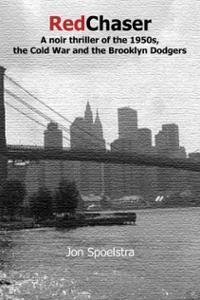 RedChaser
A noir thriller of the 1950s, the Cold War and the Brooklyn Dodgers

Jon Spoelstra